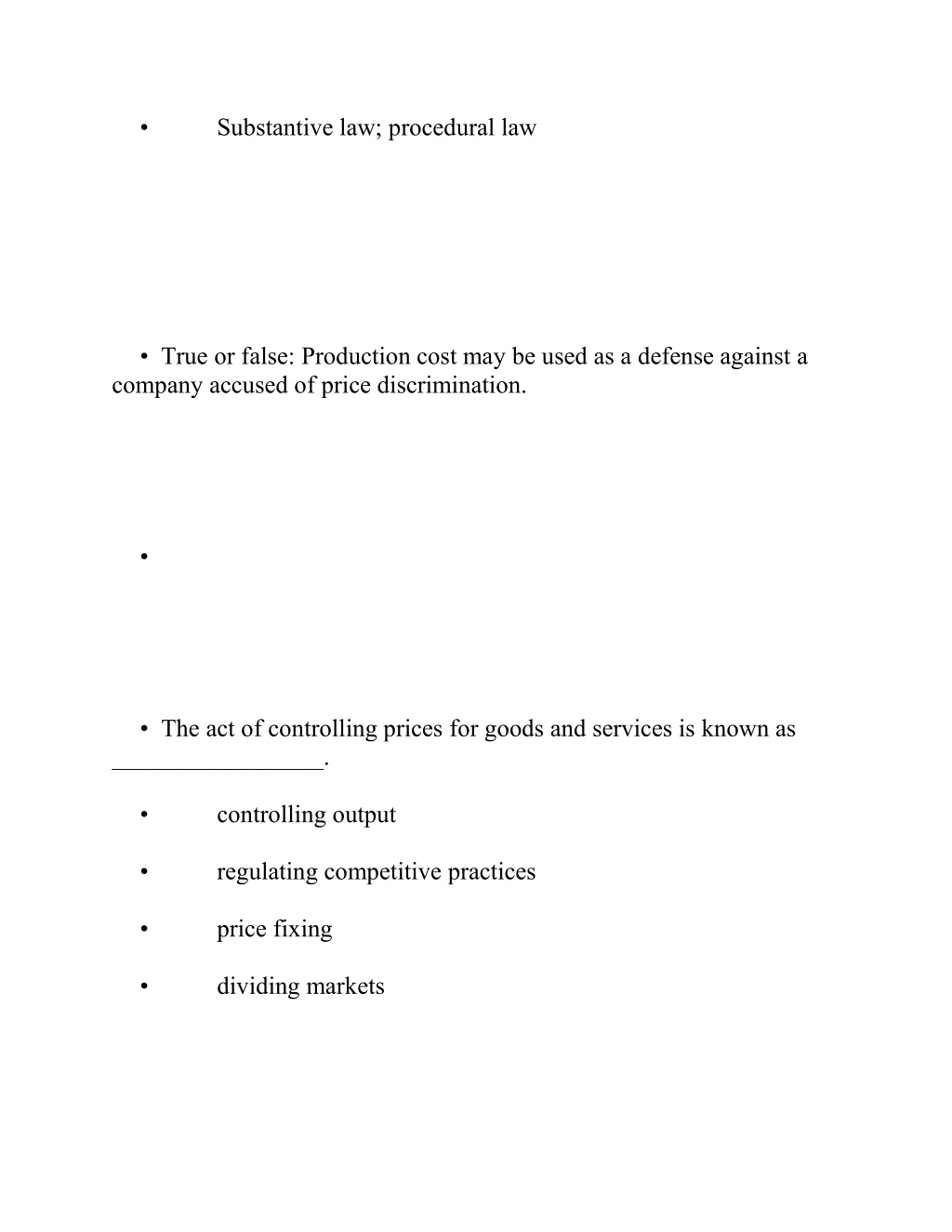 • Substantive law; procedural law

• True or false: Production cost may be used as a defense against a company accused of price discrimination.

•

• The act of controlling prices for goods and services is known as _________________.

• controlling output

• regulating competitive practices

• price fixing

• dividing markets